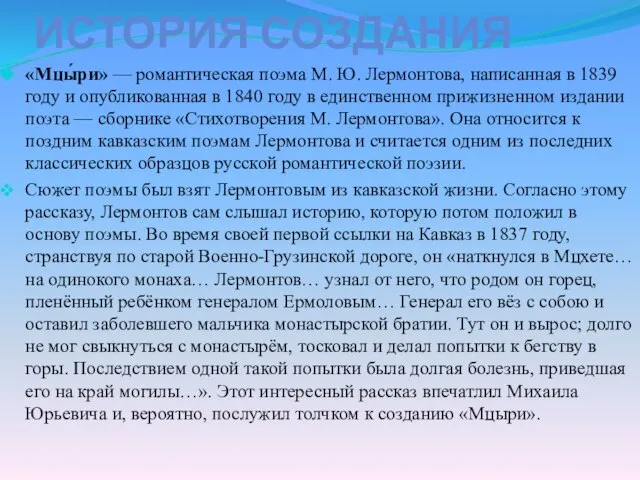 ИСТОРИЯ СОЗДАНИЯ

«Мцы́ри» — романтическая поэма М. Ю. Лермонтова, написанная в 1839 году и опубликованная в 1840 году в единственном прижизненном издании поэта — сборнике «Стихотворения М. Лермонтова». Она относится к поздним кавказским поэмам Лермонтова и считается одним из последних классических образцов русской романтической поэзии.

Сюжет поэмы был взят Лермонтовым из кавказской жизни. Согласно этому рассказу, Лермонтов сам слышал историю, которую потом положил в основу поэмы. Во время своей первой ссылки на Кавказ в 1837 году, странствуя по старой Военно-Грузинской дороге, он «наткнулся в Мцхете… на одинокого монаха… Лермонтов… узнал от него, что родом он горец, пленённый ребёнком генералом Ермоловым… Генерал его вёз с собою и оставил заболевшего мальчика монастырской братии. Тут он и вырос; долго не мог свыкнуться с монастырём, тосковал и делал попытки к бегству в горы. Последствием одной такой попытки была долгая болезнь, приведшая его на край могилы…». Этот интересный рассказ впечатлил Михаила Юрьевича и, вероятно, послужил толчком к созданию «Мцыри».